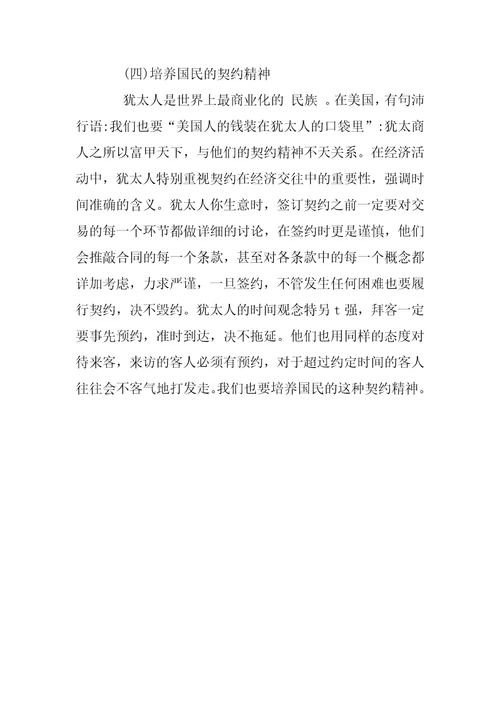 (四)培养国民的契约精神

犹太人是世界上最商业化的 民族 。在美国，有句沛行语:我们也要“美国人的钱装在犹太人的口袋里”:犹太商人之所以富甲天下，与他们的契约精神不天关系。在经济活动中，犹太人特别重视契约在经济交往中的重要性，强调时间准确的含义。犹太人你生意时，签订契约之前一定要对交易的每一个环节都做详细的讨论，在签约时更是谨慎，他们会推敲合同的每一个条款，甚至对各条款中的每一个概念都详加考虑，力求严谨，一旦签约，不管发生任何困难也要履行契约，决不毁约。犹太人的时间观念特另 t 强，拜客一定要事先预约，准时到达，决不拖延。他们也用同样的态度对待来客，来访的客人必须有预约，对于超过约定时间的客人往往会不客气地打发走。我们也要培养国民的这种契约精神。